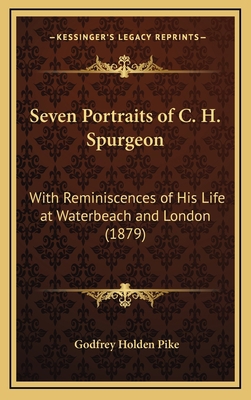 —KESSINGER'S LEGACY REPRINTS—

Seven Portraits of C. H. Spurgeon

With Reminiscences of His Life at Waterbeach and London (1879)

Godfrey Holden Pike